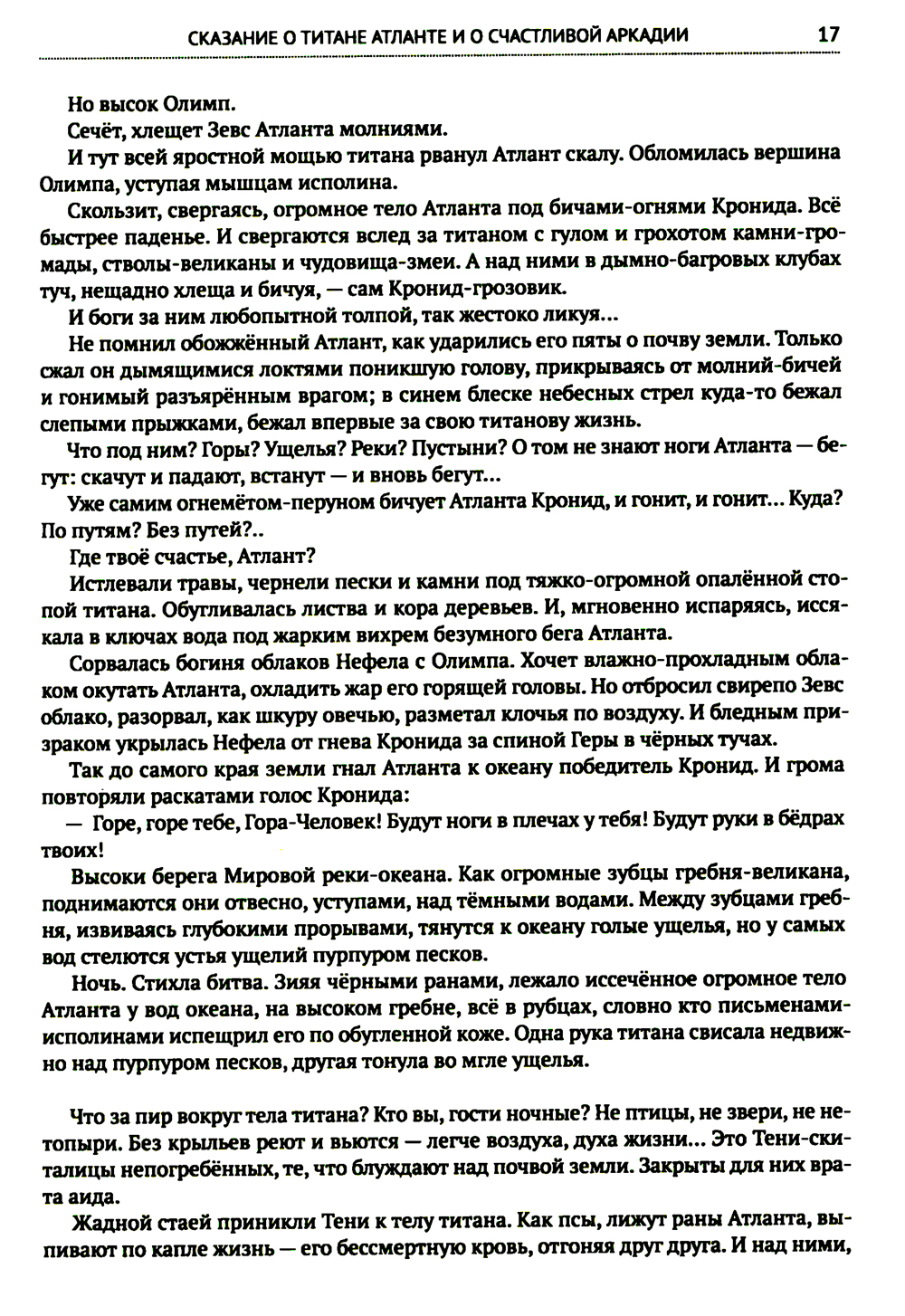 СКАЗАНИЕ О ТИТАНЕ АТЛАНТЕ И О СЧАСТЛИВОЙ АРКАДИИ 17

Но высок Олимп.

Сечёт, хлещет Зевс Атланта молниями.

И тут всей яростной мощью титана рванул Атлант скалу. Обломилась вершина Олимпа, уступая мышцам исполина.

Скользит, свергаясь, огромное тело Атланта под бичами-огнями Кронида. Всё быстрее паденье. И свергаются вслед за титаном с гулом и грохотом камни-громады, стволы-великаны и чудовища-змеи. А над ними в дымно-багровых клубах туч, нещадно хлеща и бичуя, — сам Кронид-грозовик.

И боги за ним любопытной толпой, так жестоко ликуя...

Не помнил обожжённый Атлант, как ударились его пяты о почву земли. Только сжал он дымящимися локтями поникшую голову, прикрываясь от молний-бичей и гонимый разъярённым врагом; в синем блеске небесных стрел куда-то бежал слепыми прыжками, бежал впервые за свою титанову жизнь.

Что под ним? Горы? Ущелья? Реки? Пустыни? О том не знают ноги Атланта — бегут: скачут и падают, встанут — и вновь бегут...

Уже самим огнемётом-перуном бичует Атланта Кронид, и гонит, и гонит... Куда? По путям? Без путей?..

Где твоё счастье, Атлант?

Истлевали травы, чернели пески и камни под тяжко-огромной опалённой стопой титана. Обугливалась листва и кора деревьев. И, мгновенно испаряясь, иссякала в ключах вода под жарким вихрем безумного бега Атланта.

Сорвалась богиня облаков Нефела с Олимпа. Хочет влажно-прохладным облаком окутать Атланта, охладить жар его горящей головы. Но отбросил свирепо Зевс облако, разорвал, как шкуру овечью, разметал клочья по воздуху. И бледным призраком укрылась Нефела от гнева Кронида за спиной Геры в чёрных тучах.

Так до самого края земли гнал Атланта к океану победитель Кронид. И грома повторяли раскатами голос Кронида:

— Горе, горе тебе, Гора-Человек! Будут ноги в плечах у тебя! Будут руки в бёдрах твоих!

Высоки берега Мировой реки-океана. Как огромные зубцы гребня-великана, поднимаются они отвесно, уступами, над тёмными водами. Между зубцами гребня, извиваясь глубокими прорывами, тянутся к океану голые ущелья, но у самых вод стелются устья ущелий пурпуром песков.

Ночь. Стихла битва. Зияя чёрными ранами, лежало иссечённое огромное тело Атланта у вод океана, на высоком гребне, всё в рубцах, словно кто письменами-исполинами испещрил его по обугленной коже. Одна рука титана свисала недвижно над пурпуром песков, другая тонула во мгле ущелья.

Что за пир вокруг тела титана? Кто вы, гости ночные? Не птицы, не звери, не нетопыри. Без крыльев реют и вьются — легче воздуха, духа жизни... Это Тени-скиталицы непогребённых, те, что блуждают над почвой земли. Закрыты для них врата аида.

Жадной стаей приникли Тени к телу титана. Как псы, лижут раны Атланта, выпивают по капле жизнь — его бессмертную кровь, отгоняя друг друга. И над ними,